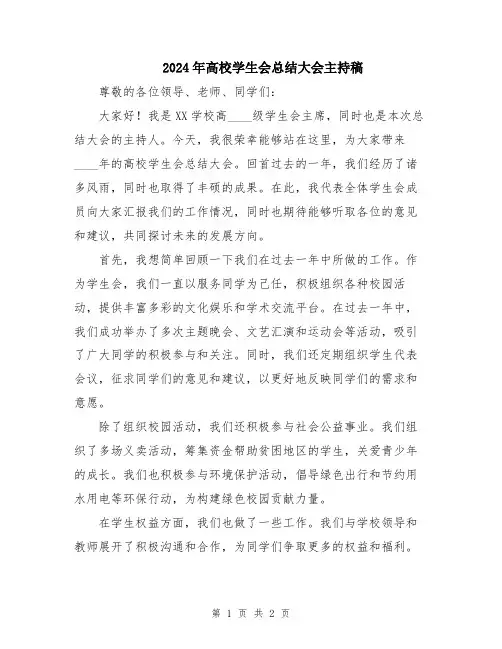 2024年高校学生会总结大会主持稿

尊敬的各位领导、老师、同学们：

大家好！我是XX学校高____级学生会主席，同时也是本次总结大会的主持人。今天，我很荣幸能够站在这里，为大家带来____年的高校学生会总结大会。回首过去的一年，我们经历了诸多风雨，同时也取得了丰硕的成果。在此，我代表全体学生会成员向大家汇报我们的工作情况，同时也期待能够听取各位的意见和建议，共同探讨未来的发展方向。

首先，我想简单回顾一下我们在过去一年中所做的工作。作为学生会，我们一直以服务同学为己任，积极组织各种校园活动，提供丰富多彩的文化娱乐和学术交流平台。在过去一年中，我们成功举办了多次主题晚会、文艺汇演和运动会等活动，吸引了广大同学的积极参与和关注。同时，我们还定期组织学生代表会议，征求同学们的意见和建议，以更好地反映同学们的需求和意愿。

除了组织校园活动，我们还积极参与社会公益事业。我们组织了多场义卖活动，筹集资金帮助贫困地区的学生，关爱青少年的成长。我们也积极参与环境保护活动，倡导绿色出行和节约用水用电等环保行动，为构建绿色校园贡献力量。

在学生权益方面，我们也做了一些工作。我们与学校领导和教师展开了积极沟通和合作，为同学们争取更多的权益和福利。

第 1 页 共 2 页